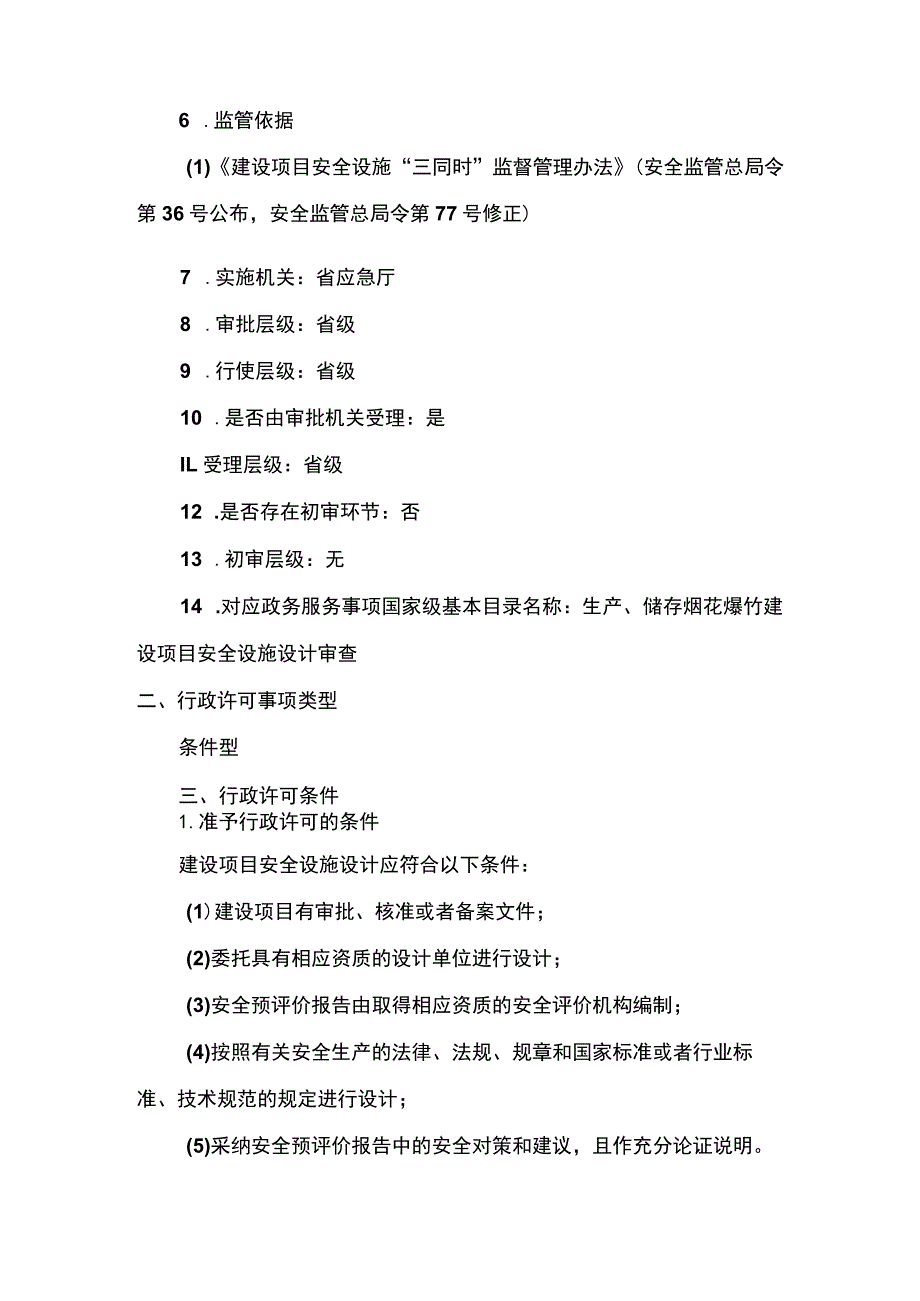 6 .监管依据

(1)《建设项目安全设施“三同时”监督管理办法》(安全监管总局令第36号公布，安全监管总局令第77号修正)

7 .实施机关：省应急厅

8 .审批层级：省级

9 .行使层级：省级

10 .是否由审批机关受理：是

IL受理层级：省级

12 .是否存在初审环节：否

13 .初审层级：无

14 .对应政务服务事项国家级基本目录名称：生产、储存烟花爆竹建设项目安全设施设计审查

二、行政许可事项类型

条件型

三、行政许可条件
1.准予行政许可的条件

建设项目安全设施设计应符合以下条件：

(1)建设项目有审批、核准或者备案文件；

(2)委托具有相应资质的设计单位进行设计；

(3)安全预评价报告由取得相应资质的安全评价机构编制；

(4)按照有关安全生产的法律、法规、规章和国家标准或者行业标准、技术规范的规定进行设计；

(5)采纳安全预评价报告中的安全对策和建议，且作充分论证说明。